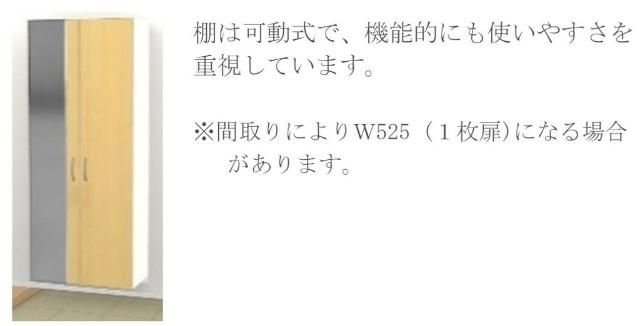 棚は可動式で、機能的にも使いやすさを重視しています。

※間取りによりW525（１枚扉）になる場合があります。